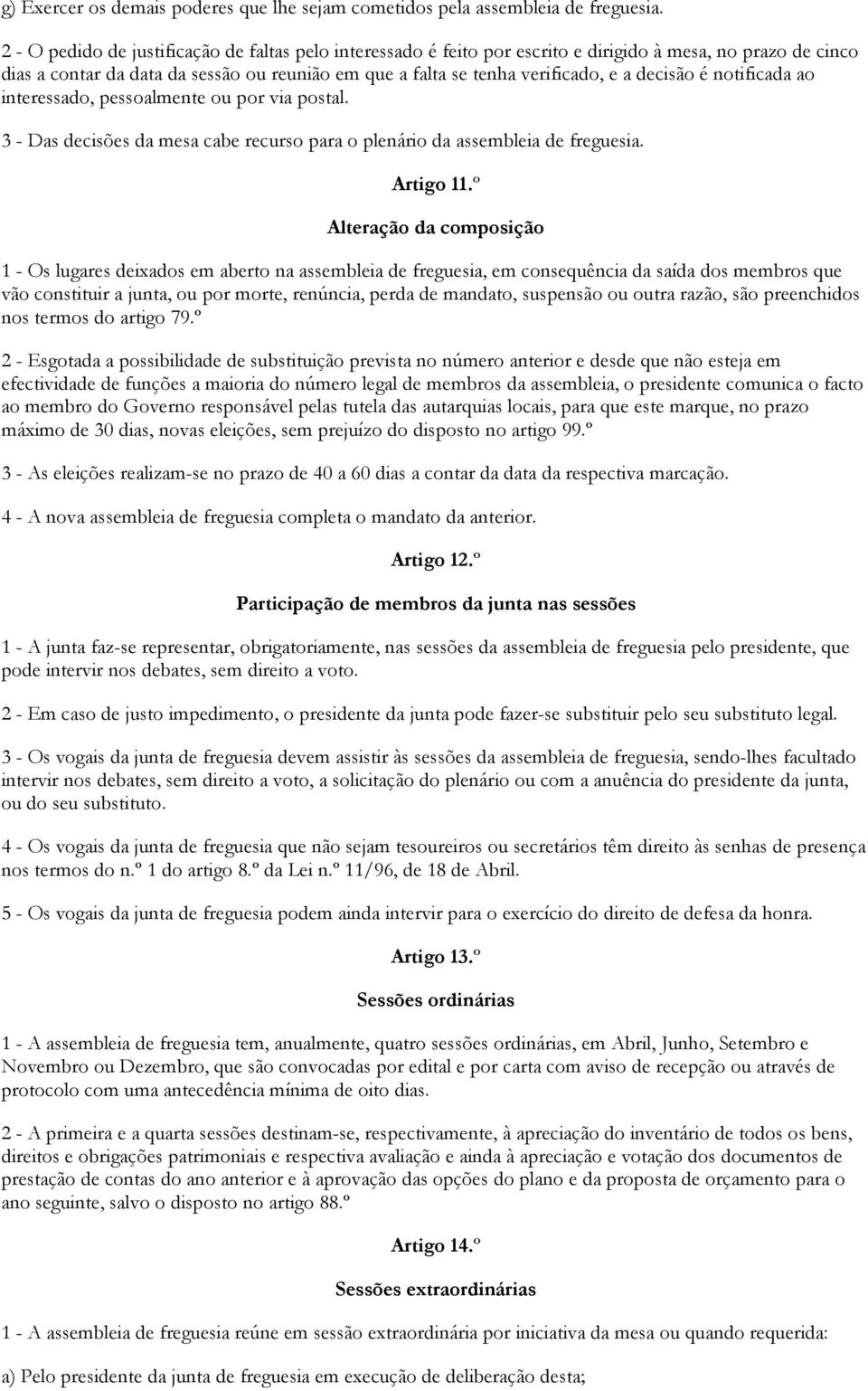 g) Exercer os demais poderes que lhe sejam cometidos pela assembleia de freguesia.

2 - O pedido de justificação de faltas pelo interessado é feito por escrito e dirigido à mesa, no prazo de cinco dias a contar da data da sessão ou reunião em que a falta se tenha verificado, e a decisão é notificada ao interessado, pessoalmente ou por via postal.

3 - Das decisões da mesa cabe recurso para o plenário da assembleia de freguesia.

Artigo 11.º

Alteração da composição

1 - Os lugares deixados em aberto na assembleia de freguesia, em consequência da saída dos membros que vão constituir a junta, ou por morte, renúncia, perda de mandato, suspensão ou outra razão, são preenchidos nos termos do artigo 79.º

2 - Esgotada a possibilidade de substituição prevista no número anterior e desde que não esteja em efectividade de funções a maioria do número legal de membros da assembleia, o presidente comunica o facto ao membro do Governo responsável pelas tutela das autarquias locais, para que este marque, no prazo máximo de 30 dias, novas eleições, sem prejuízo do disposto no artigo 99.º

3 - As eleições realizam-se no prazo de 40 a 60 dias a contar da data da respectiva marcação.

4 - A nova assembleia de freguesia completa o mandato da anterior.

Artigo 12.º

Participação de membros da junta nas sessões

1 - A junta faz-se representar, obrigatoriamente, nas sessões da assembleia de freguesia pelo presidente, que pode intervir nos debates, sem direito a voto.

2 - Em caso de justo impedimento, o presidente da junta pode fazer-se substituir pelo seu substituto legal.

3 - Os vogais da junta de freguesia devem assistir às sessões da assembleia de freguesia, sendo-lhes facultado intervir nos debates, sem direito a voto, a solicitação do plenário ou com a anuência do presidente da junta, ou do seu substituto.

4 - Os vogais da junta de freguesia que não sejam tesoureiros ou secretários têm direito às senhas de presença nos termos do n.º 1 do artigo 8.º da Lei n.º 11/96, de 18 de Abril.

5 - Os vogais da junta de freguesia podem ainda intervir para o exercício do direito de defesa da honra.

Artigo 13.º

Sessões ordinárias

1 - A assembleia de freguesia tem, anualmente, quatro sessões ordinárias, em Abril, Junho, Setembro e Novembro ou Dezembro, que são convocadas por edital e por carta com aviso de recepção ou através de protocolo com uma antecedência mínima de oito dias.

2 - A primeira e a quarta sessões destinam-se, respectivamente, à apreciação do inventário de todos os bens, direitos e obrigações patrimoniais e respectiva avaliação e ainda à apreciação e votação dos documentos de prestação de contas do ano anterior e à aprovação das opções do plano e da proposta de orçamento para o ano seguinte, salvo o disposto no artigo 88.º

Artigo 14.º

Sessões extraordinárias

1 - A assembleia de freguesia reúne em sessão extraordinária por iniciativa da mesa ou quando requerida:

a) Pelo presidente da junta de freguesia em execução de deliberação desta;